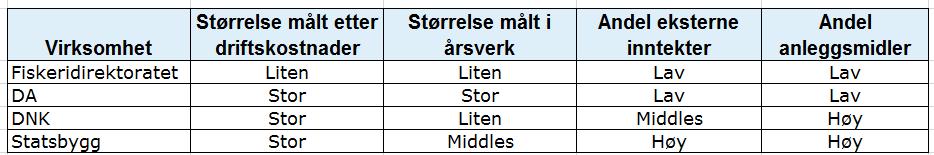 | Virksomhet | Størrelse målt etter driftskostnader | Størrelse målt i årsverk | Andel eksterne inntekter | Andel anleggsmidler |
|---|---|---|---|---|
| Fiskeridirektoratet | Liten | Liten | Lav | Lav |
| DA | Stor | Stor | Lav | Lav |
| DNK | Stor | Liten | Middles | Høy |
| Statsbygg | Stor | Middles | Høy | Høy |